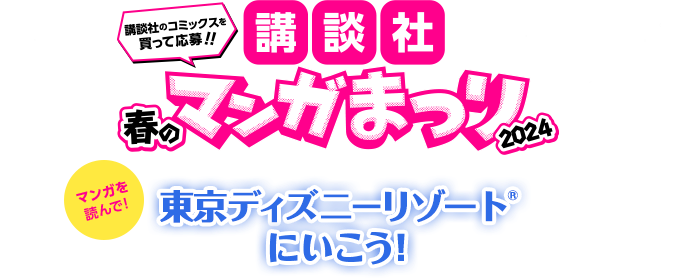 講談社のコミックスを買って応募!!

講談社

春のマンガまつり2024

マンガを読んで!

東京ディズニーリゾート®にいこう!